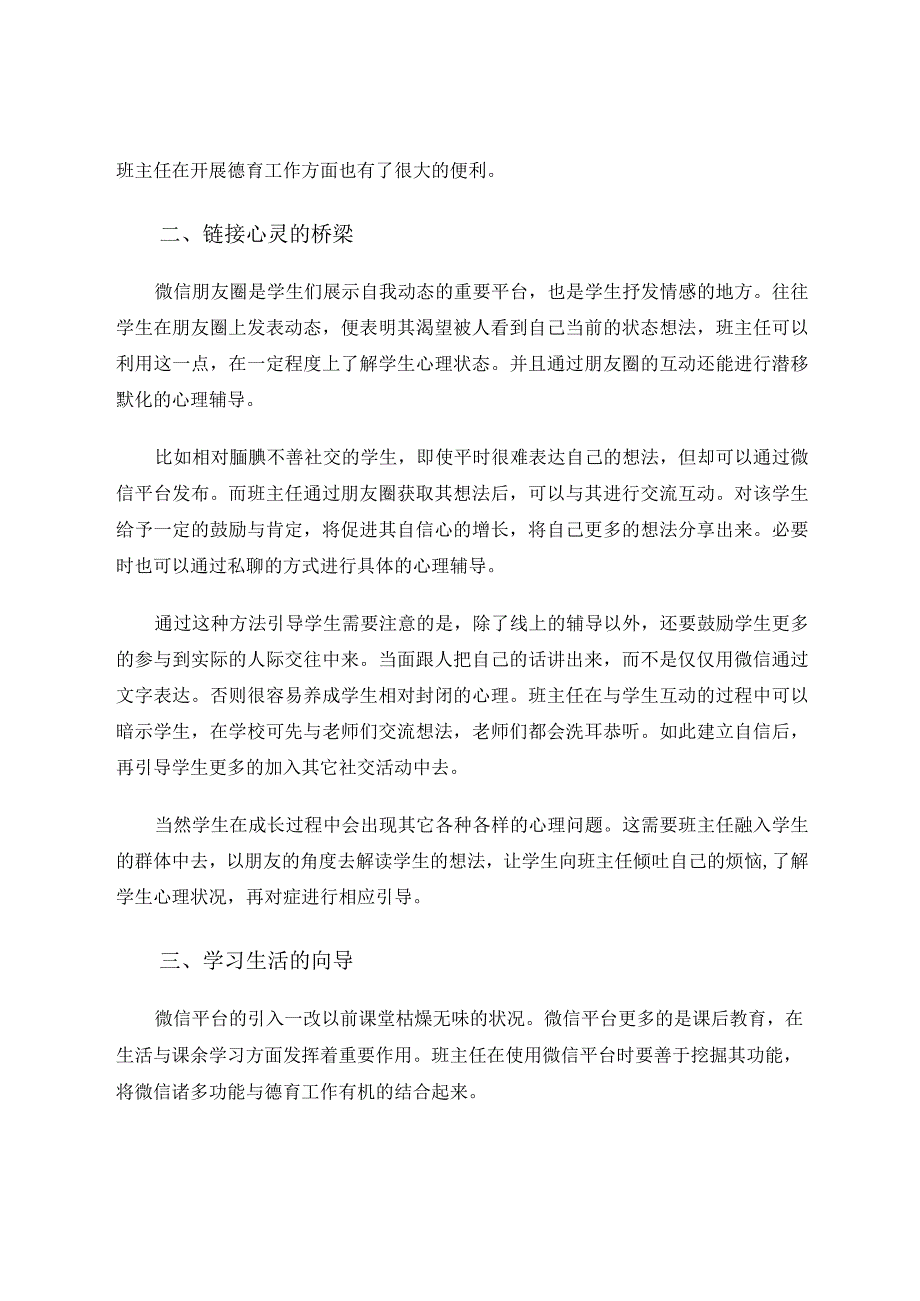 班主任在开展德育工作方面也有了很大的便利。

二、链接心灵的桥梁

微信朋友圈是学生们展示自我动态的重要平台，也是学生抒发情感的地方。往往学生在朋友圈上发表动态，便表明其渴望被人看到自己当前的状态想法，班主任可以利用这一点，在一定程度上了解学生心理状态。并且通过朋友圈的互动还能进行潜移默化的心理辅导。

比如相对腼腆不善社交的学生，即使平时很难表达自己的想法，但却可以通过微信平台发布。而班主任通过朋友圈获取其想法后，可以与其进行交流互动。对该学生给予一定的鼓励与肯定，将促进其自信心的增长，将自己更多的想法分享出来。必要时也可以通过私聊的方式进行具体的心理辅导。

通过这种方法引导学生需要注意的是，除了线上的辅导以外，还要鼓励学生更多的参与到实际的人际交往中来。当面跟人把自己的话讲出来，而不是仅仅用微信通过文字表达。否则很容易养成学生相对封闭的心理。班主任在与学生互动的过程中可以暗示学生，在学校可先与老师们交流想法，老师们都会洗耳恭听。如此建立自信后，再引导学生更多的加入其它社交活动中去。

当然学生在成长过程中会出现其它各种各样的心理问题。这需要班主任融入学生的群体中去，以朋友的角度去解读学生的想法，让学生向班主任倾吐自己的烦恼，了解学生心理状况，再对症进行相应引导。

三、学习生活的向导

微信平台的引入一改以前课堂枯燥无味的状况。微信平台更多的是课后教育，在生活与课余学习方面发挥着重要作用。班主任在使用微信平台时要善于挖掘其功能，将微信诸多功能与德育工作有机的结合起来。